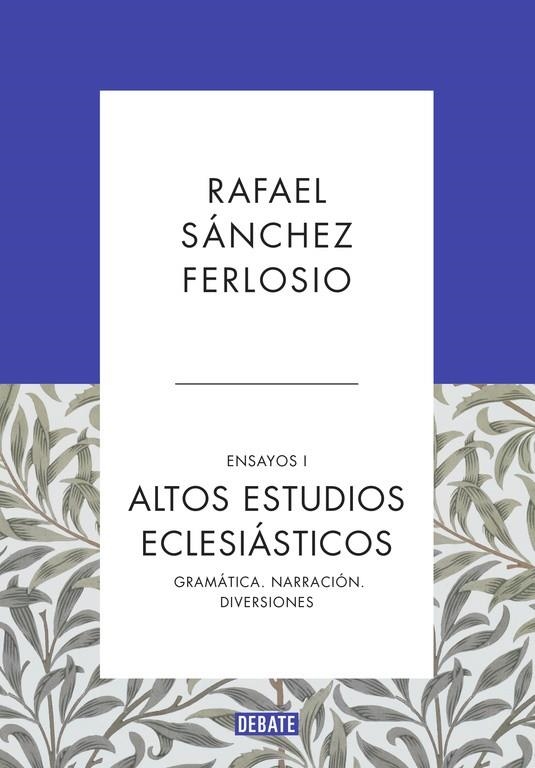 RAFAEL
SÁNCHEZ
FERLOSIO

ENSAYOS I

ALTOS ESTUDIOS
ECLESIÁSTICOS

GRAMÁTICA. NARRACIÓN.
DIVERSIONES

DEBATE